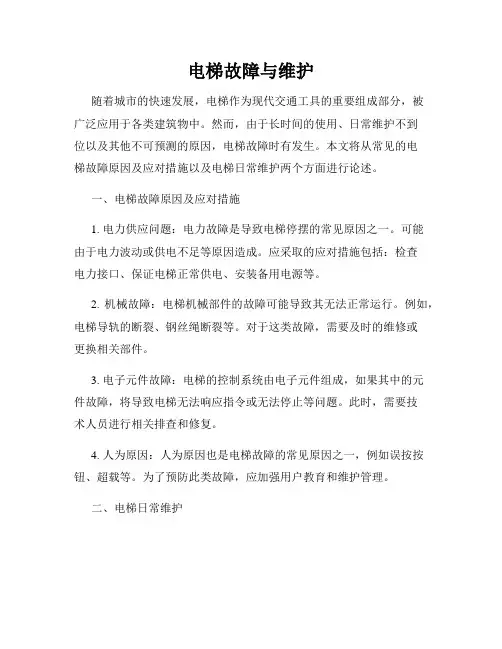 电梯故障与维护

随着城市的快速发展，电梯作为现代交通工具的重要组成部分，被广泛应用于各类建筑物中。然而，由于长时间的使用、日常维护不到位以及其他不可预测的原因，电梯故障时有发生。本文将从常见的电梯故障原因及应对措施以及电梯日常维护两个方面进行论述。

一、电梯故障原因及应对措施

1. 电力供应问题：电力故障是导致电梯停摆的常见原因之一。可能由于电力波动或供电不足等原因造成。应采取的应对措施包括：检查电力接口、保证电梯正常供电、安装备用电源等。

2. 机械故障：电梯机械部件的故障可能导致其无法正常运行。例如，电梯导轨的断裂、钢丝绳断裂等。对于这类故障，需要及时的维修或更换相关部件。

3. 电子元件故障：电梯的控制系统由电子元件组成，如果其中的元件故障，将导致电梯无法响应指令或无法停止等问题。此时，需要技术人员进行相关排查和修复。

4. 人为原因：人为原因也是电梯故障的常见原因之一，例如误按按钮、超载等。为了预防此类故障，应加强用户教育和维护管理。

二、电梯日常维护